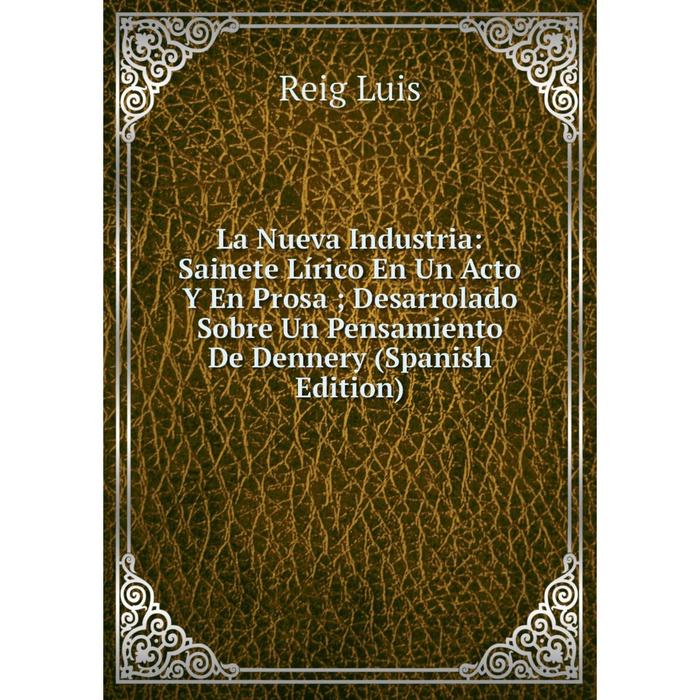 Reig Luis

La Nueva Industria: Sainete Lírico En Un Acto Y En Prosa ; Desarrolado Sobre Un Pensamiento De Dennery (Spanish Edition)